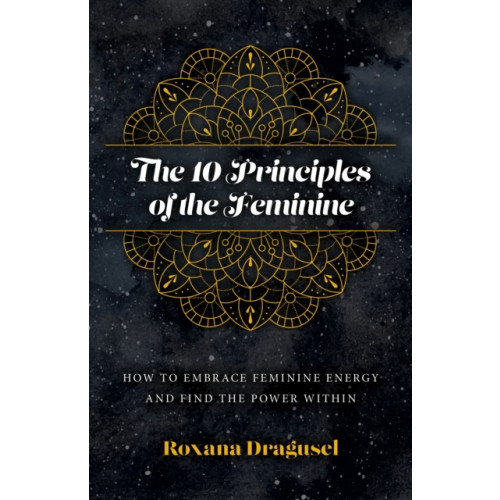 The 10 Principles of the Feminine

HOW TO EMBRACE FEMININE ENERGY AND FIND THE POWER WITHIN

Roxana Dragusel